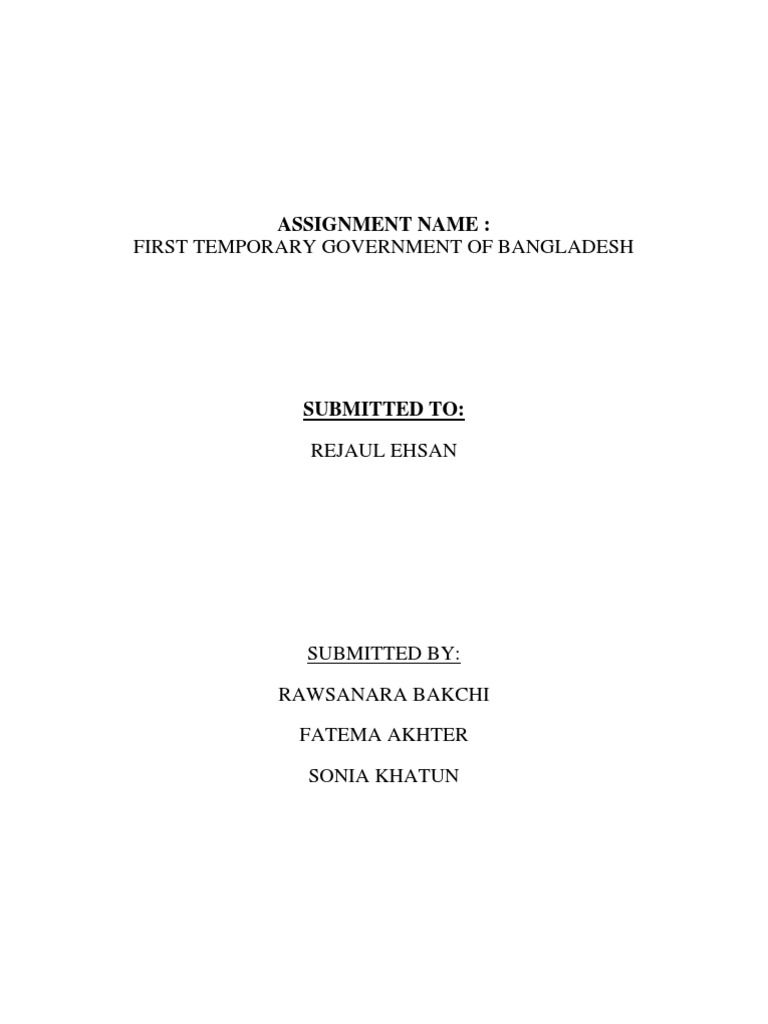 ASSIGNMENT NAME :
FIRST TEMPORARY GOVERNMENT OF BANGLADESH

SUBMITTED TO:

REJAUL EHSAN

SUBMITTED BY:

RAWSANARA BAKCHI

FATEMA AKHTER

SONIA KHATUN